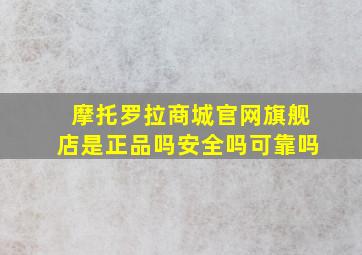 摩托罗拉商城官网旗舰店是正品吗安全吗可靠吗